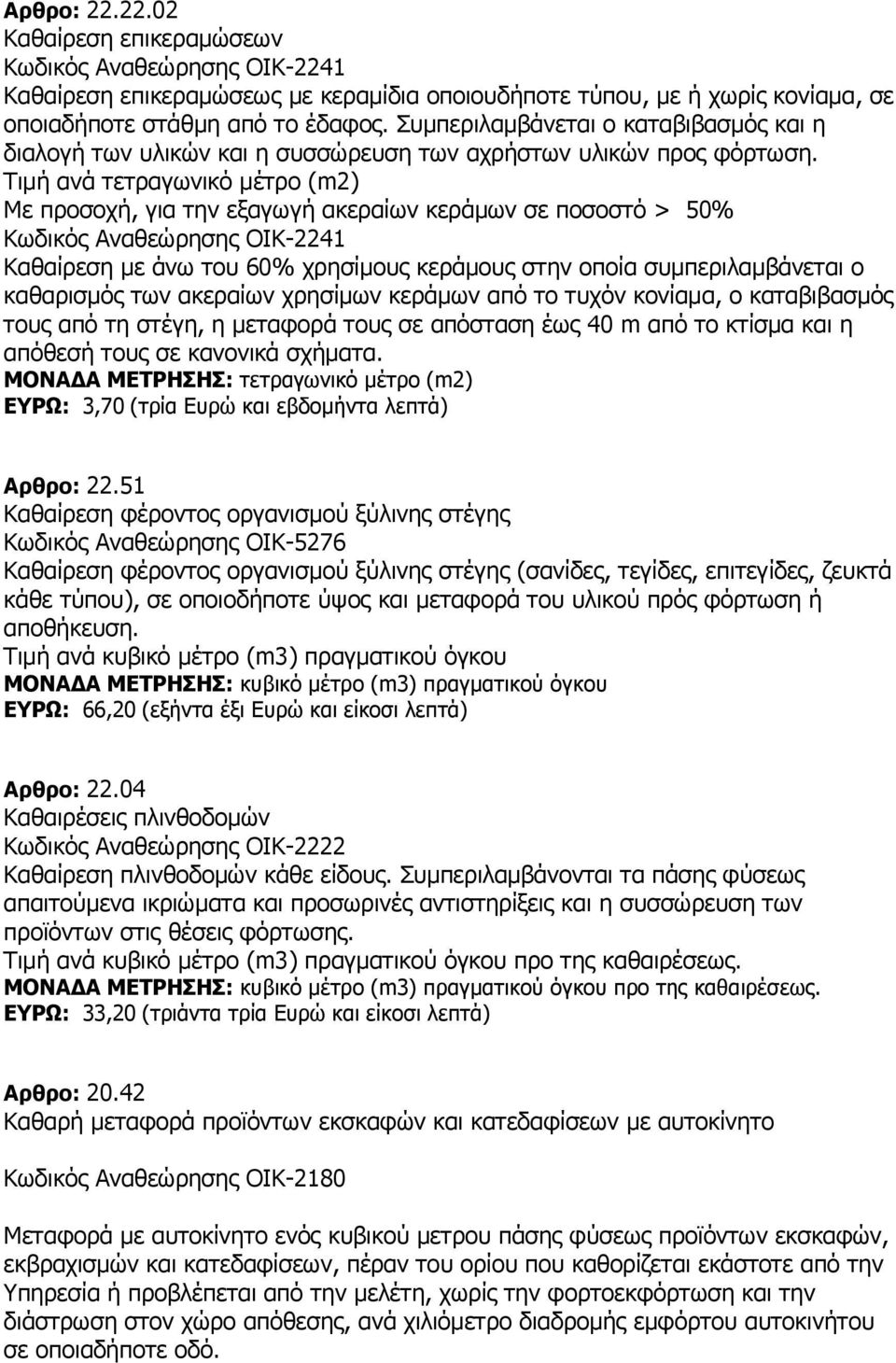 Αρθρο: 22.22.02
Καθαίρεση επικεραμώσεων
Κωδικός Αναθεώρησης ΟΙΚ-2241
Καθαίρεση επικεραμώσεως με κεραμίδια οποιουδήποτε τύπου, με ή χωρίς κονίαμα, σε οποιαδήποτε στάθμη από το έδαφος. Συμπεριλαμβάνεται ο καταβιβασμός και η διαλογή των υλικών και η συσσώρευση των αχρήστων υλικών προς φόρτωση.
Τιμή ανά τετραγωνικό μέτρο (m2)
Με προσοχή, για την εξαγωγή ακεραίων κεράμων σε ποσοστό > 50%
Κωδικός Αναθεώρησης ΟΙΚ-2241
Καθαίρεση με άνω του 60% χρησίμους κεράμους στην οποία συμπεριλαμβάνεται ο καθαρισμός των ακεραίων χρησίμων κεράμων από το τυχόν κονίαμα, ο καταβιβασμός τους από τη στέγη, η μεταφορά τους σε απόσταση έως 40 m από το κτίσμα και η απόθεσή τους σε κανονικά σχήματα.
ΜΟΝΑΔΑ ΜΕΤΡΗΣΗΣ: τετραγωνικό μέτρο (m2)
ΕΥΡΩ: 3,70 (τρία Ευρώ και εβδομήντα λεπτά)

Αρθρο: 22.51
Καθαίρεση φέροντος οργανισμού ξύλινης στέγης
Κωδικός Αναθεώρησης ΟΙΚ-5276
Καθαίρεση φέροντος οργανισμού ξύλινης στέγης (σανίδες, τεγίδες, επιτεγίδες, ζευκτά κάθε τύπου), σε οποιοδήποτε ύψος και μεταφορά του υλικού πρός φόρτωση ή αποθήκευση.
Τιμή ανά κυβικό μέτρο (m3) πραγματικού όγκου
ΜΟΝΑΔΑ ΜΕΤΡΗΣΗΣ: κυβικό μέτρο (m3) πραγματικού όγκου
ΕΥΡΩ: 66,20 (εξήντα έξι Ευρώ και είκοσι λεπτά)

Αρθρο: 22.04
Καθαιρέσεις πλινθοδομών
Κωδικός Αναθεώρησης ΟΙΚ-2222
Καθαίρεση πλινθοδομών κάθε είδους. Συμπεριλαμβάνονται τα πάσης φύσεως απαιτούμενα ικριώματα και προσωρινές αντιστηρίξεις και η συσσώρευση των προϊόντων στις θέσεις φόρτωσης.
Τιμή ανά κυβικό μέτρο (m3) πραγματικού όγκου προ της καθαιρέσεως.
ΜΟΝΑΔΑ ΜΕΤΡΗΣΗΣ: κυβικό μέτρο (m3) πραγματικού όγκου προ της καθαιρέσεως.
ΕΥΡΩ: 33,20 (τριάντα τρία Ευρώ και είκοσι λεπτά)

Αρθρο: 20.42
Καθαρή μεταφορά προϊόντων εκσκαφών και κατεδαφίσεων με αυτοκίνητο

Κωδικός Αναθεώρησης ΟΙΚ-2180

Μεταφορά με αυτοκίνητο ενός κυβικού μετρου πάσης φύσεως προϊόντων εκσκαφών, εκβραχισμών και κατεδαφίσεων, πέραν του ορίου που καθορίζεται εκάστοτε από την Υπηρεσία ή προβλέπεται από την μελέτη, χωρίς την φορτοεκφόρτωση και την διάστρωση στον χώρο απόθεσης, ανά χιλιόμετρο διαδρομής εμφόρτου αυτοκινήτου σε οποιαδήποτε οδό.